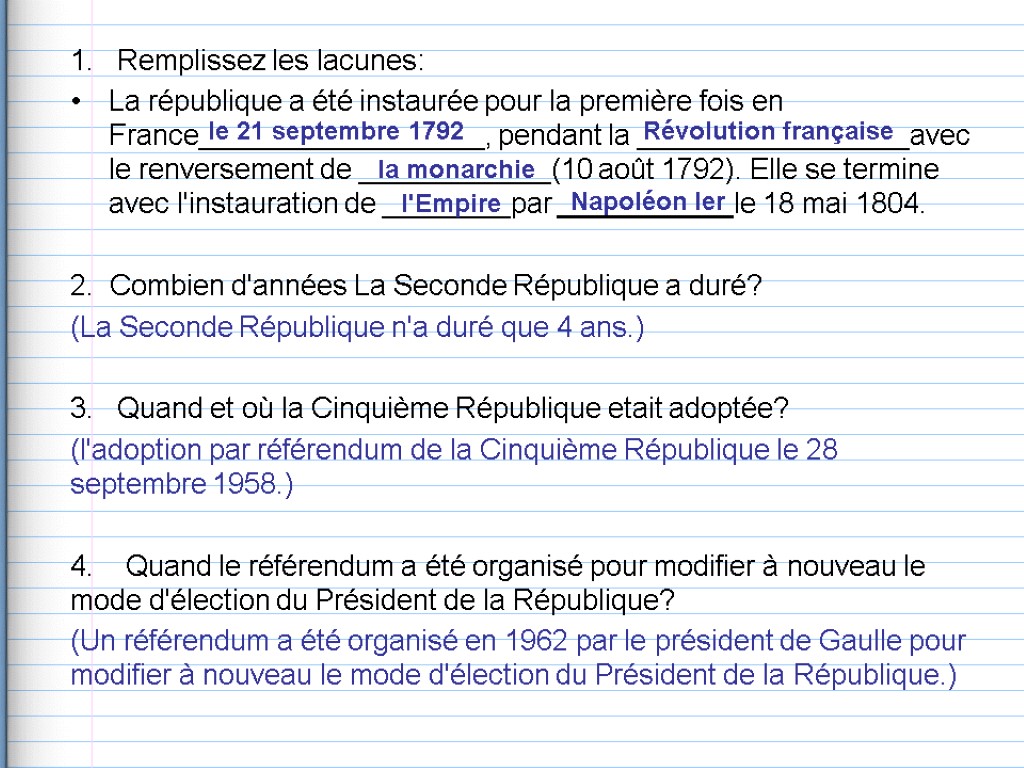 1. Remplissez les lacunes:

• La république a été instaurée pour la première fois en France le 21 septembre 1792, pendant la Révolution française avec le renversement de la monarchie (10 août 1792). Elle se termine avec l'instauration de l'Empire par Napoléon Ier le 18 mai 1804.

2. Combien d'années La Seconde République a duré?

(La Seconde République n'a duré que 4 ans.)

3. Quand et où la Cinquième République etait adoptée?

(l'adoption par référendum de la Cinquième République le 28 septembre 1958.)

4. Quand le référendum a été organisé pour modifier à nouveau le mode d'élection du Président de la République?

(Un référendum a été organisé en 1962 par le président de Gaulle pour modifier à nouveau le mode d'élection du Président de la République.)